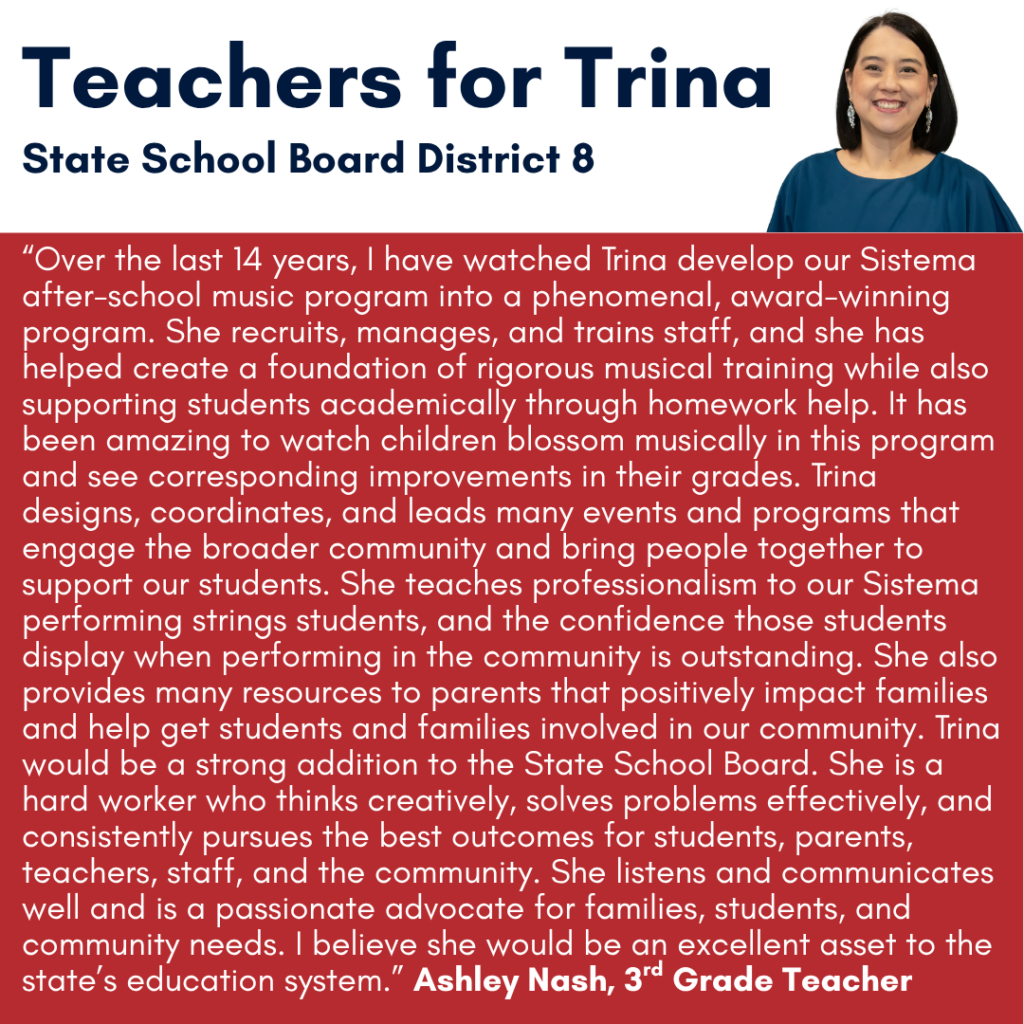 Teachers for Trina

State School Board District 8

"Over the last 14 years, I have watched Trina develop our Sistema after-school music program into a phenomenal, award-winning program. She recruits, manages, and trains staff, and she has helped create a foundation of rigorous musical training while also supporting students academically through homework help. It has been amazing to watch children blossom musically in this program and see corresponding improvements in their grades. Trina designs, coordinates, and leads many events and programs that engage the broader community and bring people together to support our students. She teaches professionalism to our Sistema performing strings students, and the confidence those students display when performing in the community is outstanding. She also provides many resources to parents that positively impact families and help get students and families involved in our community. Trina would be a strong addition to the State School Board. She is a hard worker who thinks creatively, solves problems effectively, and consistently pursues the best outcomes for students, parents, teachers, staff, and the community. She listens and communicates well and is a passionate advocate for families, students, and community needs. I believe she would be an excellent asset to the state's education system." Ashley Nash, 3rd Grade Teacher